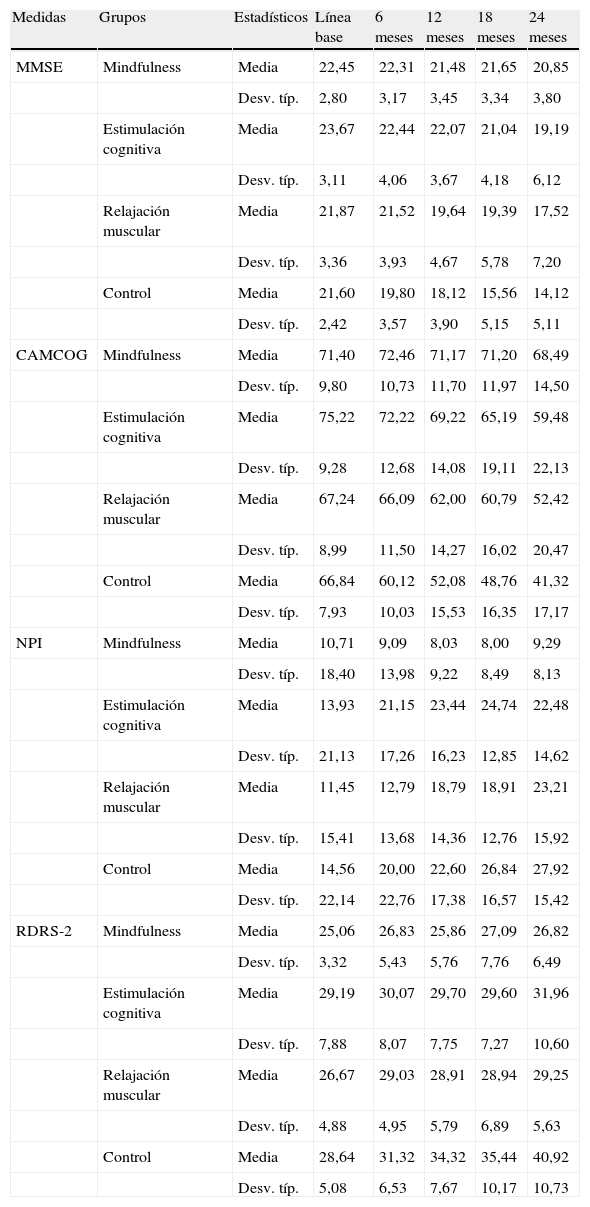 | Medidas | Grupos | Estadísticos | Línea base | 6 meses | 12 meses | 18 meses | 24 meses |
|---|---|---|---|---|---|---|---|
| MMSE | Mindfulness | Media | 22,45 | 22,31 | 21,48 | 21,65 | 20,85 |
| | | Desv. típ. | 2,80 | 3,17 | 3,45 | 3,34 | 3,80 |
| | Estimulación cognitiva | Media | 23,67 | 22,44 | 22,07 | 21,04 | 19,19 |
| | | Desv. típ. | 3,11 | 4,06 | 3,67 | 4,18 | 6,12 |
| | Relajación muscular | Media | 21,87 | 21,52 | 19,64 | 19,39 | 17,52 |
| | | Desv. típ. | 3,36 | 3,93 | 4,67 | 5,78 | 7,20 |
| | Control | Media | 21,60 | 19,80 | 18,12 | 15,56 | 14,12 |
| | | Desv. típ. | 2,42 | 3,57 | 3,90 | 5,15 | 5,11 |
| CAMCOG | Mindfulness | Media | 71,40 | 72,46 | 71,17 | 71,20 | 68,49 |
| | | Desv. típ. | 9,80 | 10,73 | 11,70 | 11,97 | 14,50 |
| | Estimulación cognitiva | Media | 75,22 | 72,22 | 69,22 | 65,19 | 59,48 |
| | | Desv. típ. | 9,28 | 12,68 | 14,08 | 19,11 | 22,13 |
| | Relajación muscular | Media | 67,24 | 66,09 | 62,00 | 60,79 | 52,42 |
| | | Desv. típ. | 8,99 | 11,50 | 14,27 | 16,02 | 20,47 |
| | Control | Media | 66,84 | 60,12 | 52,08 | 48,76 | 41,32 |
| | | Desv. típ. | 7,93 | 10,03 | 15,53 | 16,35 | 17,17 |
| NPI | Mindfulness | Media | 10,71 | 9,09 | 8,03 | 8,00 | 9,29 |
| | | Desv. típ. | 18,40 | 13,98 | 9,22 | 8,49 | 8,13 |
| | Estimulación cognitiva | Media | 13,93 | 21,15 | 23,44 | 24,74 | 22,48 |
| | | Desv. típ. | 21,13 | 17,26 | 16,23 | 12,85 | 14,62 |
| | Relajación muscular | Media | 11,45 | 12,79 | 18,79 | 18,91 | 23,21 |
| | | Desv. típ. | 15,41 | 13,68 | 14,36 | 12,76 | 15,92 |
| | Control | Media | 14,56 | 20,00 | 22,60 | 26,84 | 27,92 |
| | | Desv. típ. | 22,14 | 22,76 | 17,38 | 16,57 | 15,42 |
| RDRS-2 | Mindfulness | Media | 25,06 | 26,83 | 25,86 | 27,09 | 26,82 |
| | | Desv. típ. | 3,32 | 5,43 | 5,76 | 7,76 | 6,49 |
| | Estimulación cognitiva | Media | 29,19 | 30,07 | 29,70 | 29,60 | 31,96 |
| | | Desv. típ. | 7,88 | 8,07 | 7,75 | 7,27 | 10,60 |
| | Relajación muscular | Media | 26,67 | 29,03 | 28,91 | 28,94 | 29,25 |
| | | Desv. típ. | 4,88 | 4,95 | 5,79 | 6,89 | 5,63 |
| | Control | Media | 28,64 | 31,32 | 34,32 | 35,44 | 40,92 |
| | | Desv. típ. | 5,08 | 6,53 | 7,67 | 10,17 | 10,73 |